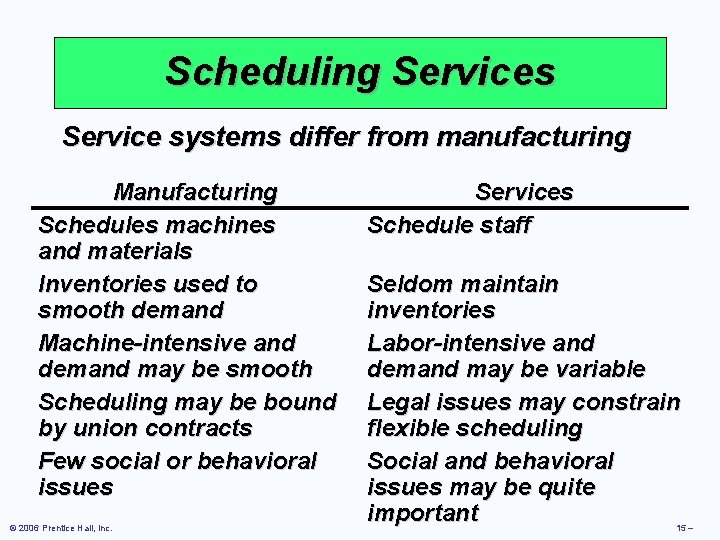 Scheduling Services

Service systems differ from manufacturing

| Manufacturing | Services |
|---|---|
| Schedules machines and materials | Schedule staff |
| Inventories used to smooth demand | Seldom maintain inventories |
| Machine-intensive and demand may be smooth | Labor-intensive and demand may be variable |
| Scheduling may be bound by union contracts | Legal issues may constrain flexible scheduling |
| Few social or behavioral issues | Social and behavioral issues may be quite important |

© 2006 Prentice Hall, Inc.

15 –